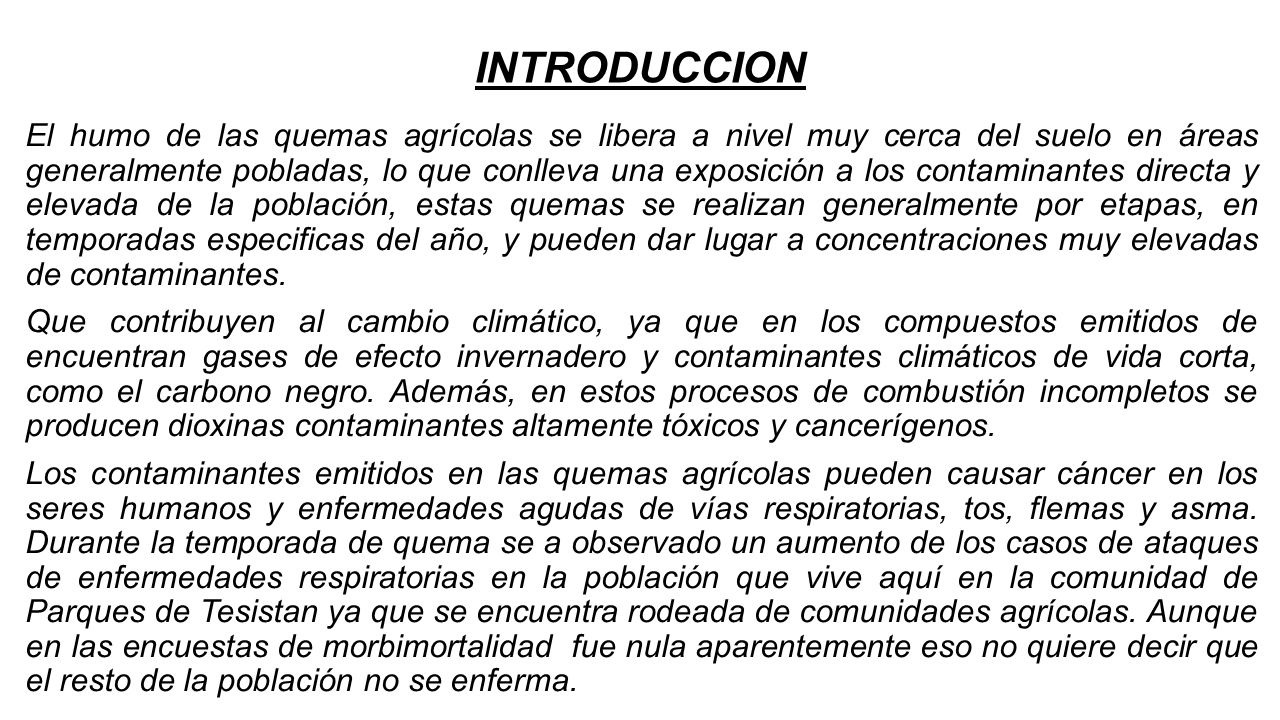 INTRODUCCION

El humo de las quemas agrícolas se libera a nivel muy cerca del suelo en áreas generalmente pobladas, lo que conlleva una exposición a los contaminantes directa y elevada de la población, estas quemas se realizan generalmente por etapas, en temporadas especificas del año, y pueden dar lugar a concentraciones muy elevadas de contaminantes.

Que contribuyen al cambio climático, ya que en los compuestos emitidos de encuentran gases de efecto invernadero y contaminantes climáticos de vida corta, como el carbono negro. Además, en estos procesos de combustión incompletos se producen dioxinas contaminantes altamente tóxicos y cancerígenos.

Los contaminantes emitidos en las quemas agrícolas pueden causar cáncer en los seres humanos y enfermedades agudas de vías respiratorias, tos, flemas y asma. Durante la temporada de quema se a observado un aumento de los casos de ataques de enfermedades respiratorias en la población que vive aquí en la comunidad de Parques de Tesistan ya que se encuentra rodeada de comunidades agrícolas. Aunque en las encuestas de morbimortalidad fue nula aparentemente eso no quiere decir que el resto de la población no se enferma.